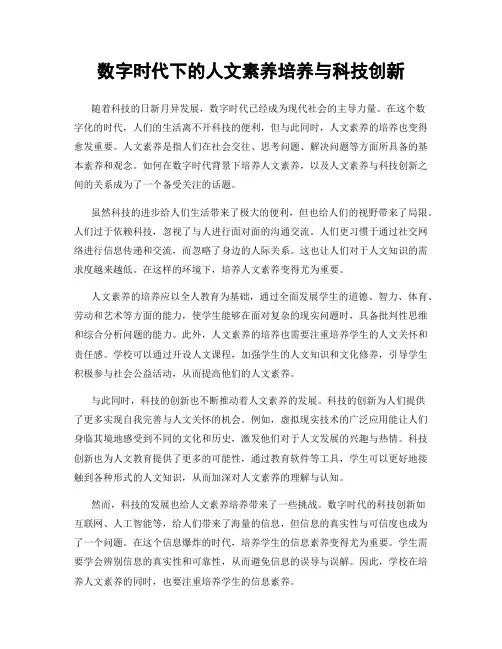 数字时代下的人文素养培养与科技创新

随着科技的日新月异发展，数字时代已经成为现代社会的主导力量。在这个数字化的时代，人们的生活离不开科技的便利，但与此同时，人文素养的培养也变得愈发重要。人文素养是指人们在社会交往、思考问题、解决问题等方面所具备的基本素养和观念。如何在数字时代背景下培养人文素养，以及人文素养与科技创新之间的关系成为了一个备受关注的话题。

虽然科技的进步给人们生活带来了极大的便利，但也给人们的视野带来了局限。人们过于依赖科技，忽视了与人进行面对面的沟通交流。人们更习惯于通过社交网络进行信息传递和交流，而忽略了身边的人际关系。这也让人们对于人文知识的需求度越来越低。在这样的环境下，培养人文素养变得尤为重要。

人文素养的培养应以全人教育为基础，通过全面发展学生的道德、智力、体育、劳动和艺术等方面的能力，使学生能够在面对复杂的现实问题时，具备批判性思维和综合分析问题的能力。此外，人文素养的培养也需要注重培养学生的人文关怀和责任感。学校可以通过开设人文课程，加强学生的人文知识和文化修养，引导学生积极参与社会公益活动，从而提高他们的人文素养。

与此同时，科技的创新也不断推动着人文素养的发展。科技的创新为人们提供了更多实现自我完善与人文关怀的机会。例如，虚拟现实技术的广泛应用能让人们身临其境地感受到不同的文化和历史，激发他们对于人文发展的兴趣与热情。科技创新也为人文教育提供了更多的可能性，通过教育软件等工具，学生可以更好地接触到各种形式的人文知识，从而加深对人文素养的理解与认知。

然而，科技的发展也给人文素养培养带来了一些挑战。数字时代的科技创新如互联网、人工智能等，给人们带来了海量的信息，但信息的真实性与可信度也成为了一个问题。在这个信息爆炸的时代，培养学生的信息素养变得尤为重要。学生需要学会辨别信息的真实性和可靠性，从而避免信息的误导与误解。因此，学校在培养人文素养的同时，也要注重培养学生的信息素养。